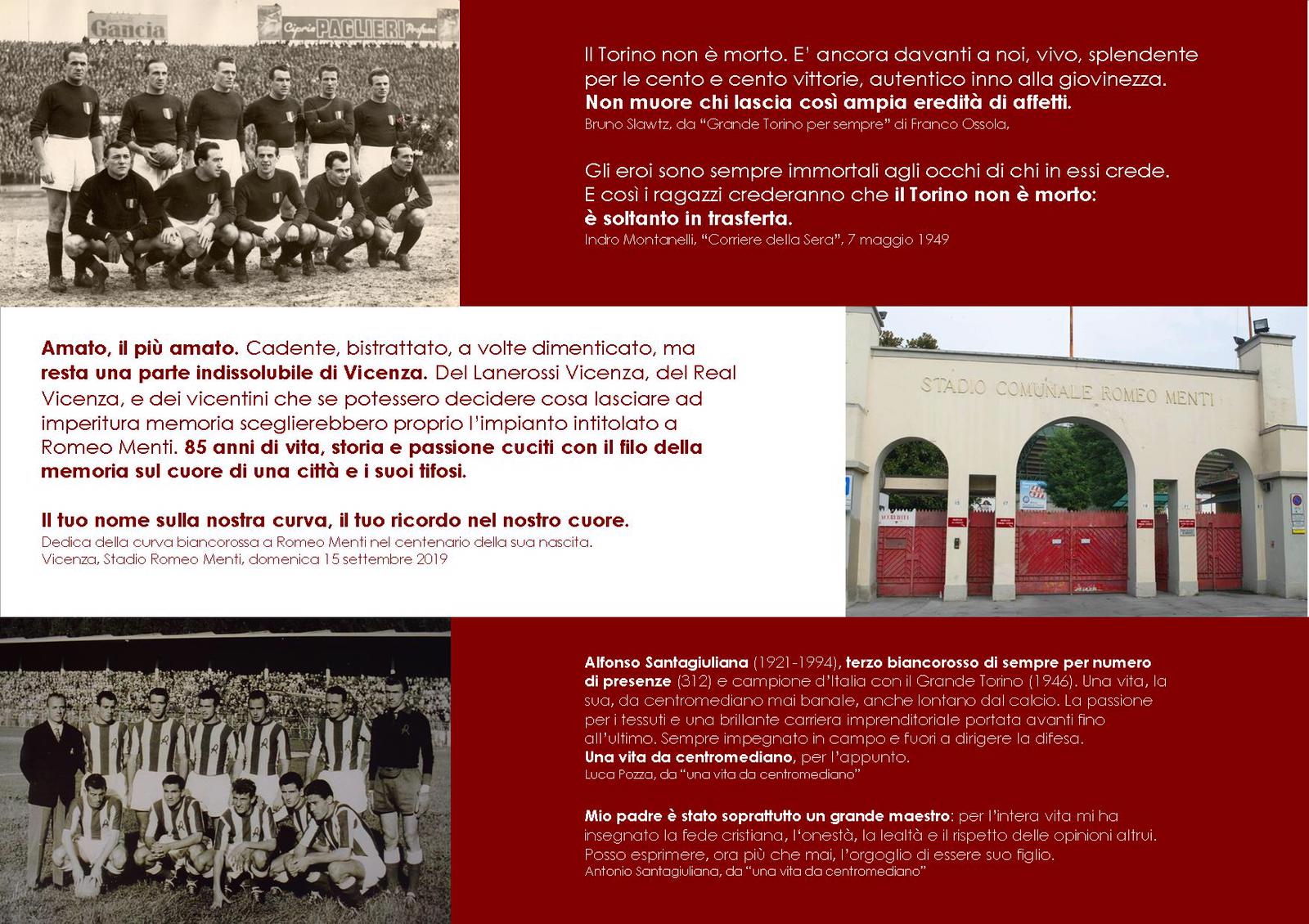 Gancia

Cipria PAGLIERI Profumi

Il Torino non è morto. E' ancora davanti a noi, vivo, splendente per le cento e cento vittorie, autentico inno alla giovinezza. Non muore chi lascia così ampia eredità di affetti.

Bruno Slawtz, da "Grande Torino per sempre" di Franco Ossola,

Gli eroi sono sempre immortali agli occhi di chi in essi crede. E così i ragazzi crederanno che il Torino non è morto: è soltanto in trasferta.

Indro Montanelli, "Corriere della Sera", 7 maggio 1949

Amato, il più amato. Cadente, bistrattato, a volte dimenticato, ma resta una parte indissolubile di Vicenza. Del Lanerossi Vicenza, del Real Vicenza, e dei vicentini che se potessero decidere cosa lasciare ad imperitura memoria sceglierebbero proprio l'impianto intitolato a Romeo Menti. 85 anni di vita, storia e passione cuciti con il filo della memoria sul cuore di una città e i suoi tifosi.

Il tuo nome sulla nostra curva, il tuo ricordo nel nostro cuore.

Dedica della curva biancorossa a Romeo Menti nel centenario della sua nascita.
Vicenza, Stadio Romeo Menti, domenica 15 settembre 2019

STADIO COMUNALE ROMEO MENTI

Alfonso Santagiuliana (1921-1994), terzo biancorosso di sempre per numero di presenze (312) e campione d'Italia con il Grande Torino (1946). Una vita, la sua, da centromediano mai banale, anche lontano dal calcio. La passione per i tessuti e una brillante carriera imprenditoriale portata avanti fino all'ultimo. Sempre impegnato in campo e fuori a dirigere la difesa. Una vita da centromediano, per l'appunto.

Luca Pozza, da "una vita da centromediano"

Mio padre è stato soprattutto un grande maestro: per l'intera vita mi ha insegnato la fede cristiana, l'onestà, la lealtà e il rispetto delle opinioni altrui. Posso esprimere, ora più che mai, l'orgoglio di essere suo figlio.

Antonio Santagiuliana, da "una vita da centromediano"